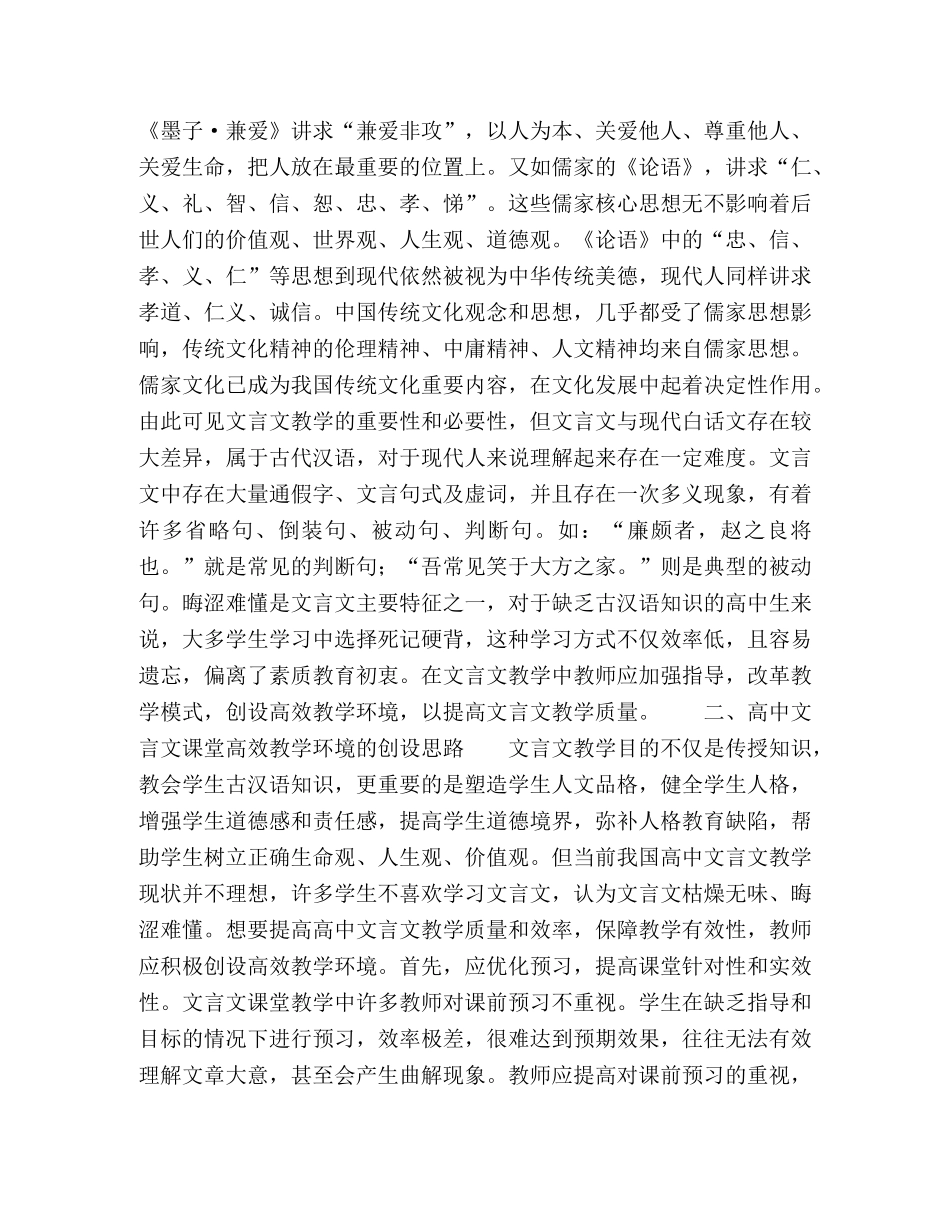 《墨子·兼爱》讲求“兼爱非攻”，以人为本、关爱他人、尊重他人、关爱生命，把人放在最重要的位置上。又如儒家的《论语》，讲求“仁、义、礼、智、信、恕、忠、孝、悌”。这些儒家核心思想无不影响着后世人们的价值观、世界观、人生观、道德观。《论语》中的“忠、信、孝、义、仁”等思想到现代依然被视为中华传统美德，现代人同样讲求孝道、仁义、诚信。中国传统文化观念和思想，几乎都受了儒家思想影响，传统文化精神的伦理精神、中庸精神、人文精神均来自儒家思想。儒家文化已成为我国传统文化重要内容，在文化发展中起着决定性作用。由此可见文言文教学的重要性和必要性，但文言文与现代白话文存在较大差异，属于古代汉语，对于现代人来说理解起来存在一定难度。文言文中存在大量通假字、文言句式及虚词，并且存在一次多义现象，有着许多省略句、倒装句、被动句、判断句。如：“廉颇者，赵之良将也。”就是常见的判断句；“吾常见笑于大方之家。”则是典型的被动句。晦涩难懂是文言文主要特征之一，对于缺乏古汉语知识的高中生来说，大多学生学习中选择死记硬背，这种学习方式不仅效率低，且容易遗忘，偏离了素质教育初衷。在文言文教学中教师应加强指导，改革教学模式，创设高效教学环境，以提高文言文教学质量。　　二、高中文言文课堂高效教学环境的创设思路　　文言文教学目的不仅是传授知识，教会学生古汉语知识，更重要的是塑造学生人文品格，健全学生人格，增强学生道德感和责任感，提高学生道德境界，弥补人格教育缺陷，帮助学生树立正确生命观、人生观、价值观。但当前我国高中文言文教学现状并不理想，许多学生不喜欢学习文言文，认为文言文枯燥无味、晦涩难懂。想要提高高中文言文教学质量和效率，保障教学有效性，教师应积极创设高效教学环境。首先，应优化预习，提高课堂针对性和实效性。文言文课堂教学中许多教师对课前预习不重视。学生在缺乏指导和目标的情况下进行预习，效率极差，很难达到预期效果，往往无法有效理解文章大意，甚至会产生曲解现象。教师应提高对课前预习的重视，